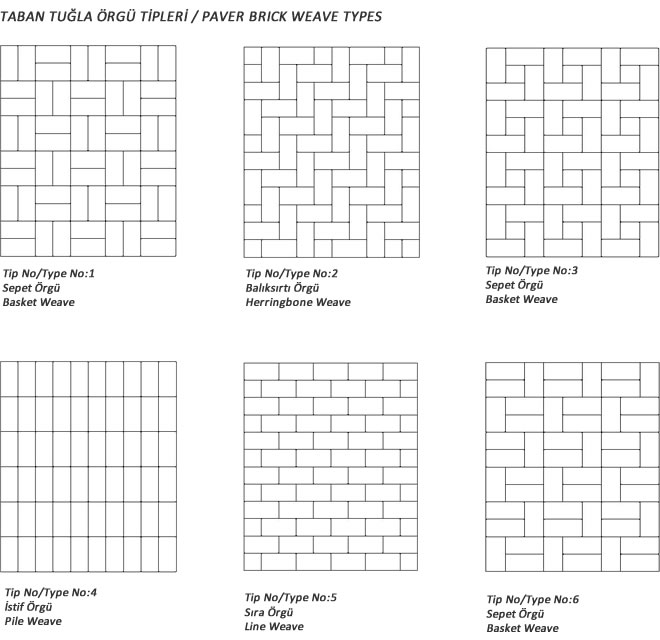 TABAN TUĞLA ÖRGÜ TİPLERİ / PAVER BRICK WEAVE TYPES

Tip No/Type No:1
Sepet Örgü
Basket Weave

Tip No/Type No:2
Balıksırtı Örgü
Herringbone Weave

Tip No/Type No:3
Sepet Örgü
Basket Weave

Tip No/Type No:4
İstif Örgü
Pile Weave

Tip No/Type No:5
Sıra Örgü
Line Weave

Tip No/Type No:6
Sepet Örgü
Basket Weave